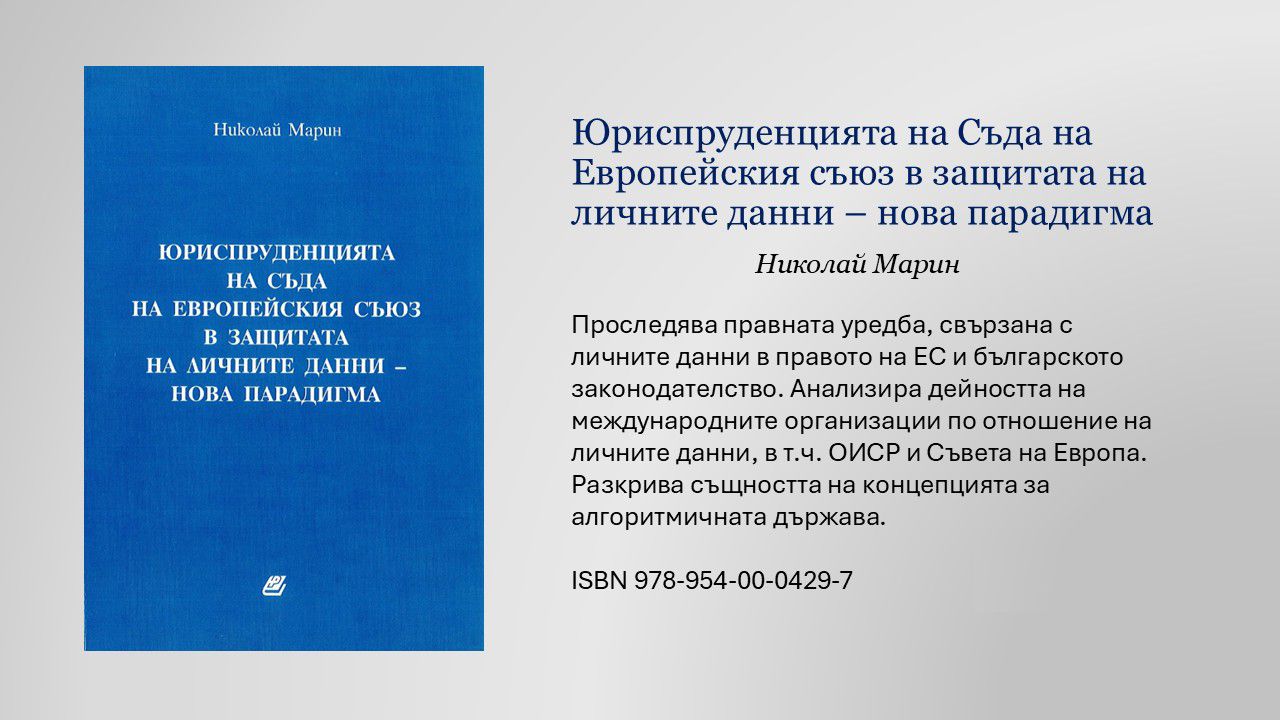 Николай Марин

ЮРИСПРУДЕНЦИЯТА
НА СЪДА
НА ЕВРОПЕЙСКИЯ СЪЮЗ
В ЗАЩИТАТА
НА ЛИЧНИТЕ ДАННИ –
НОВА ПАРАДИГМА

Юриспруденцията на Съда на Европейския съюз в защитата на личните данни – нова парадигма

Николай Марин

Проследява правната уредба, свързана с личните данни в правото на ЕС и българското законодателство. Анализира дейността на международните организации по отношение на личните данни, в т.ч. ОИСР и Съвета на Европа. Разкрива същността на концепцията за алгоритмичната държава.

ISBN 978-954-00-0429-7